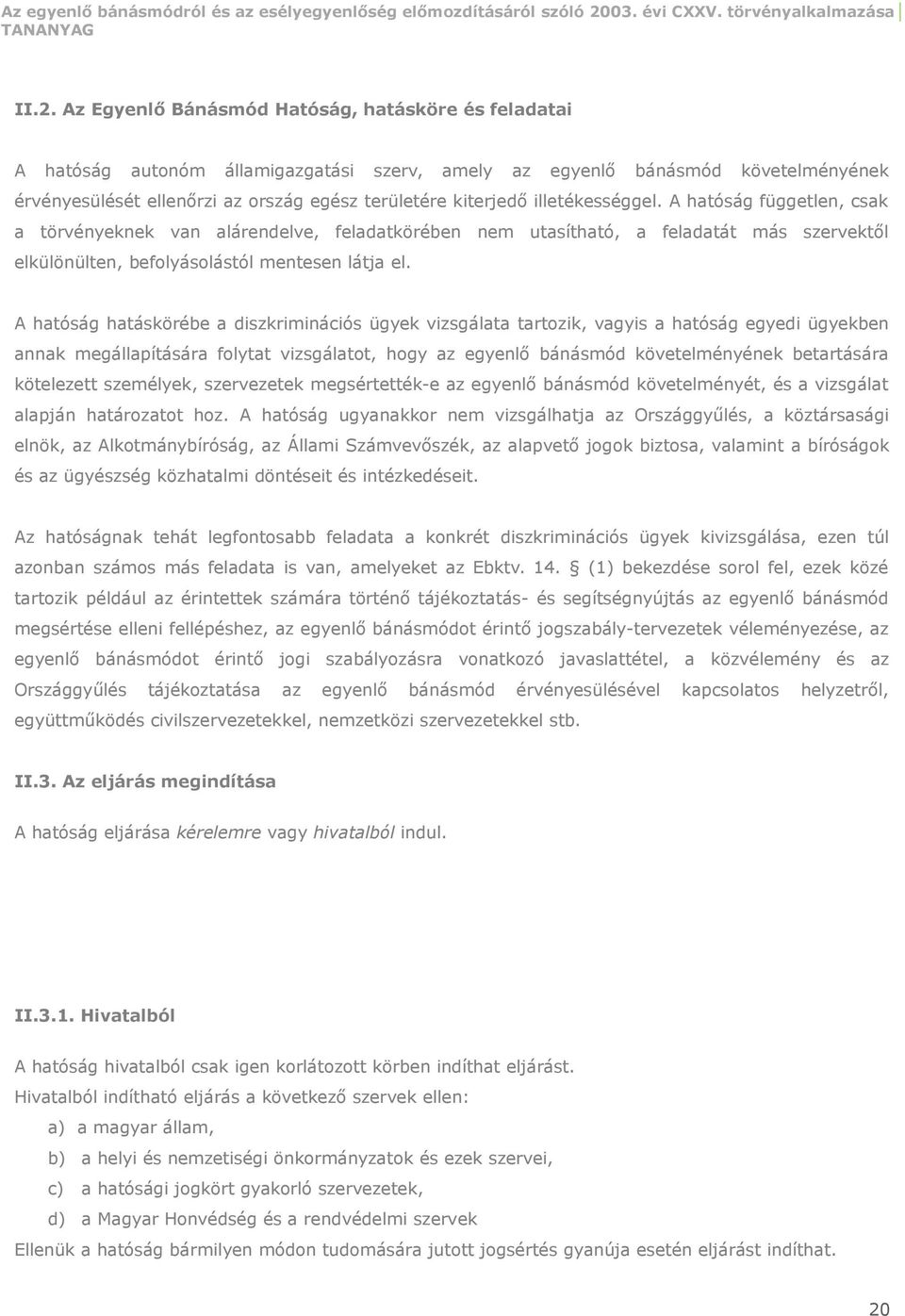 Az egyenlő bánásmódról és az esélyegyenlőség előmozdításáról szóló 2003. évi CXXV. törvényalkalmazása TANANYAG

II.2. Az Egyenlő Bánásmód Hatóság, hatásköre és feladatai

A hatóság autonóm államigazgatási szerv, amely az egyenlő bánásmód követelményének érvényesülését ellenőrzi az ország egész területére kiterjedő illetékességgel. A hatóság független, csak a törvényeknek van alárendelve, feladatkörében nem utasítható, a feladatát más szervektől elkülönülten, befolyásolástól mentesen látja el.

A hatóság hatáskörébe a diszkriminációs ügyek vizsgálata tartozik, vagyis a hatóság egyedi ügyekben annak megállapítására folytat vizsgálatot, hogy az egyenlő bánásmód követelményének betartására kötelezett személyek, szervezetek megsértették-e az egyenlő bánásmód követelményét, és a vizsgálat alapján határozatot hoz. A hatóság ugyanakkor nem vizsgálhatja az Országgyűlés, a köztársasági elnök, az Alkotmánybíróság, az Állami Számvevőszék, az alapvető jogok biztosa, valamint a bíróságok és az ügyészség közhatalmi döntéseit és intézkedéseit.

Az hatóságnak tehát legfontosabb feladata a konkrét diszkriminációs ügyek kivizsgálása, ezen túl azonban számos más feladata is van, amelyeket az Ebktv. 14. § (1) bekezdése sorol fel, ezek közé tartozik például az érintettek számára történő tájékoztatás- és segítségnyújtás az egyenlő bánásmód megsértése elleni fellépéshez, az egyenlő bánásmódot érintő jogszabály-tervezetek véleményezése, az egyenlő bánásmódot érintő jogi szabályozásra vonatkozó javaslattétel, a közvélemény és az Országgyűlés tájékoztatása az egyenlő bánásmód érvényesülésével kapcsolatos helyzetről, együttműködés civilszervezetekkel, nemzetközi szervezetekkel stb.

II.3. Az eljárás megindítása

A hatóság eljárása kérelemre vagy hivatalból indul.

II.3.1. Hivatalból

A hatóság hivatalból csak igen korlátozott körben indíthat eljárást.
Hivatalból indítható eljárás a következő szervek ellen:
a) a magyar állam,
b) a helyi és nemzetiségi önkormányzatok és ezek szervei,
c) a hatósági jogkört gyakorló szervezetek,
d) a Magyar Honvédség és a rendvédelmi szervek
Ellenük a hatóság bármilyen módon tudomására jutott jogsértés gyanúja esetén eljárást indíthat.

20